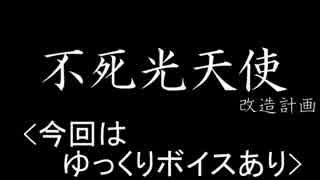 不死光天使

改造計画

<今回は
ゆっくりボイスあり>